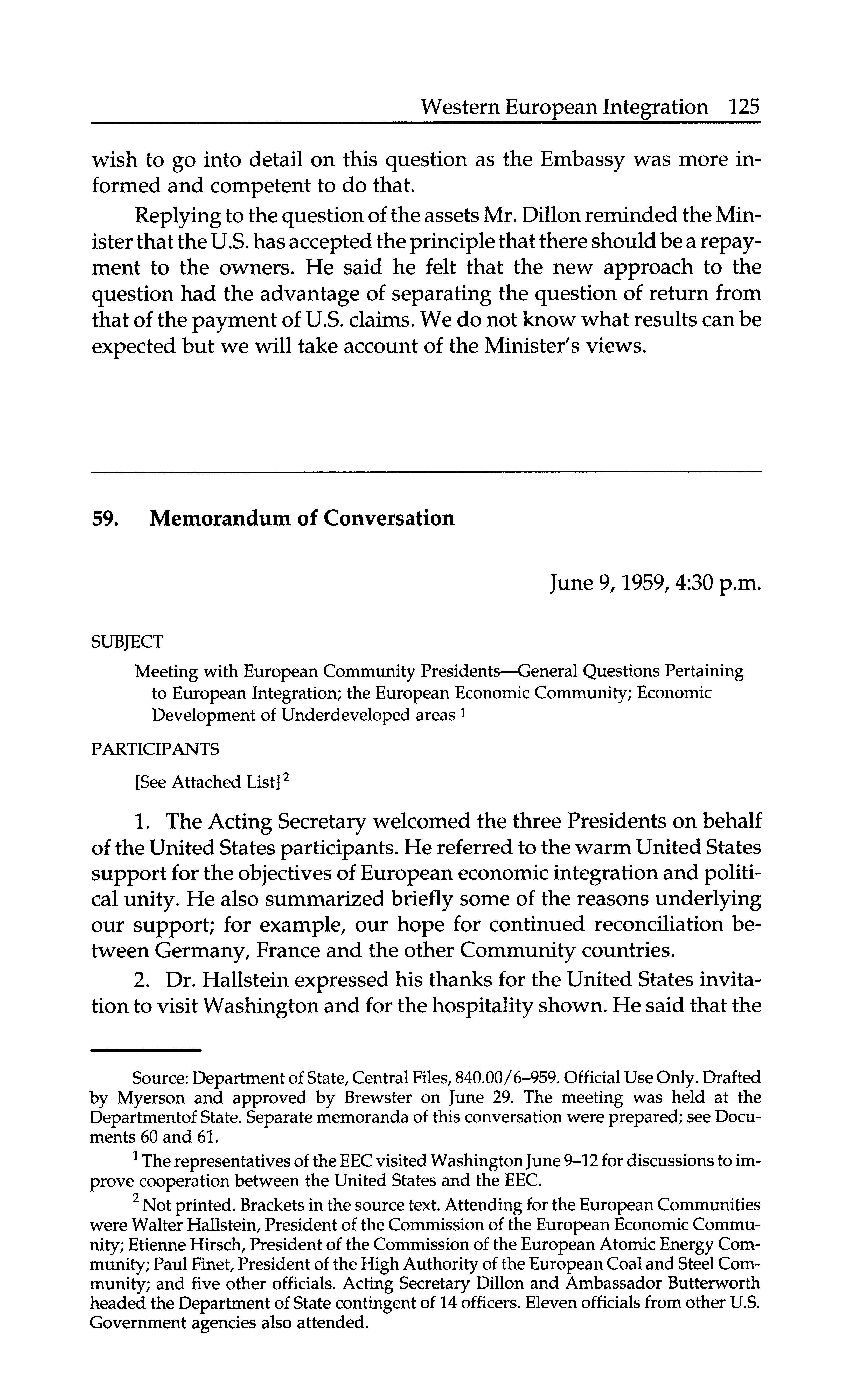 Western European Integration 125

wish to go into detail on this question as the Embassy was more informed and competent to do that.

Replying to the question of the assets Mr. Dillon reminded the Minister that the U.S. has accepted the principle that there should be a repayment to the owners. He said he felt that the new approach to the question had the advantage of separating the question of return from that of the payment of U.S. claims. We do not know what results can be expected but we will take account of the Minister's views.

59. Memorandum of Conversation

June 9, 1959, 4:30 p.m.

SUBJECT

Meeting with European Community Presidents—General Questions Pertaining to European Integration; the European Economic Community; Economic Development of Underdeveloped areas $^1$

PARTICIPANTS

[See Attached List]$^2$

1. The Acting Secretary welcomed the three Presidents on behalf of the United States participants. He referred to the warm United States support for the objectives of European economic integration and political unity. He also summarized briefly some of the reasons underlying our support; for example, our hope for continued reconciliation between Germany, France and the other Community countries.

2. Dr. Hallstein expressed his thanks for the United States invitation to visit Washington and for the hospitality shown. He said that the

Source: Department of State, Central Files, 840.00/6–959. Official Use Only. Drafted by Myerson and approved by Brewster on June 29. The meeting was held at the Departmentof State. Separate memoranda of this conversation were prepared; see Documents 60 and 61.

$^1$ The representatives of the EEC visited Washington June 9–12 for discussions to improve cooperation between the United States and the EEC.

$^2$ Not printed. Brackets in the source text. Attending for the European Communities were Walter Hallstein, President of the Commission of the European Economic Community; Etienne Hirsch, President of the Commission of the European Atomic Energy Community; Paul Finet, President of the High Authority of the European Coal and Steel Community; and five other officials. Acting Secretary Dillon and Ambassador Butterworth headed the Department of State contingent of 14 officers. Eleven officials from other U.S. Government agencies also attended.